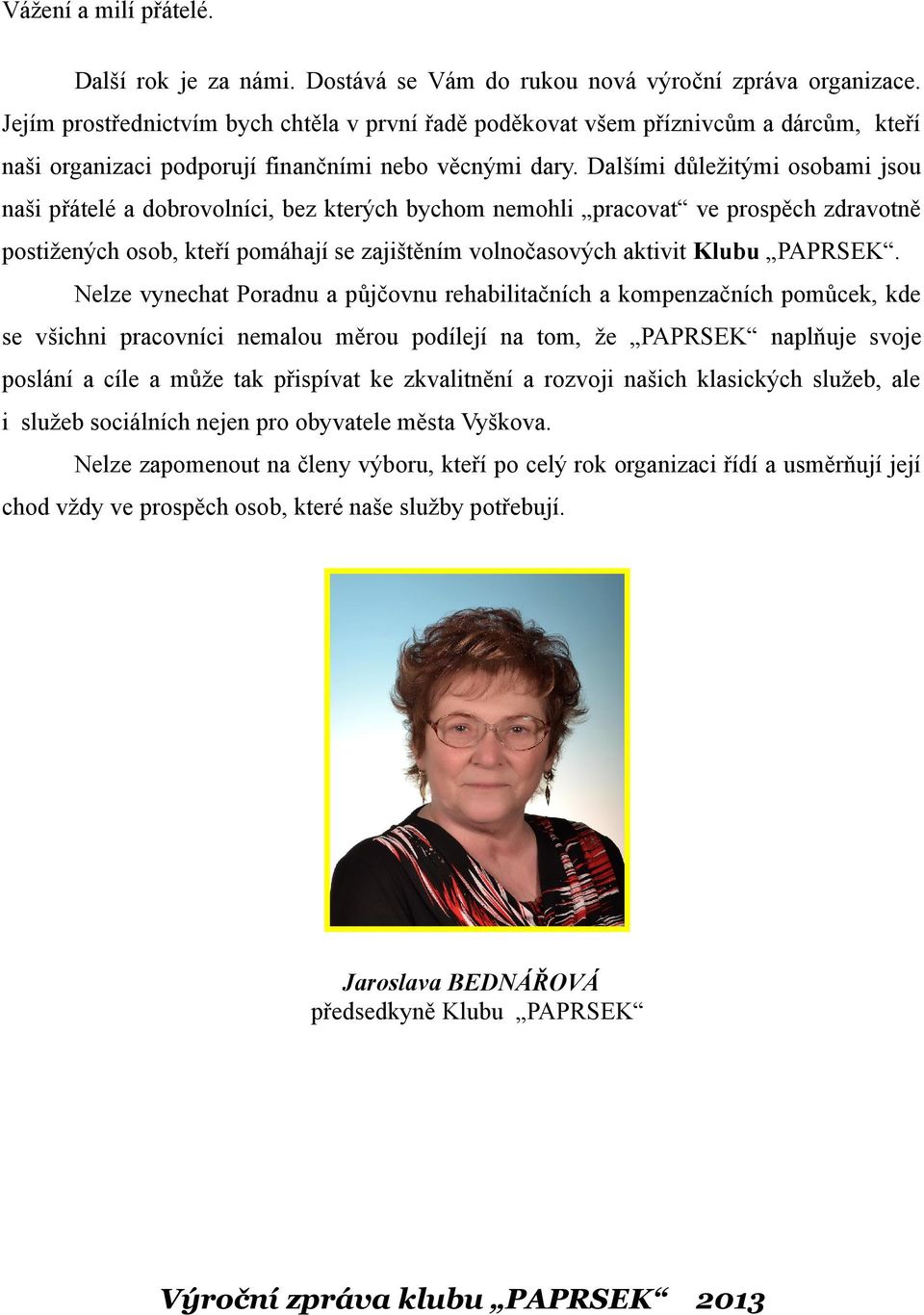 Vážení a milí přátelé.

Další rok je za námi. Dostává se Vám do rukou nová výroční zpráva organizace. Jejím prostřednictvím bych chtěla v první řadě poděkovat všem příznivcům a dárcům, kteří naši organizaci podporují finančními nebo věcnými dary. Dalšími důležitými osobami jsou naši přátelé a dobrovolníci, bez kterých bychom nemohli „pracovat“ ve prospěch zdravotně postižených osob, kteří pomáhají se zajištěním volnočasových aktivit Klubu „PAPRSEK“.

Nelze vynechat Poradnu a půjčovnu rehabilitačních a kompenzačních pomůcek, kde se všichni pracovníci nemalou měrou podílejí na tom, že „PAPRSEK“ naplňuje svoje poslání a cíle a může tak přispívat ke zkvalitnění a rozvoji našich klasických služeb, ale i služeb sociálních nejen pro obyvatele města Vyškova.

Nelze zapomenout na členy výboru, kteří po celý rok organizaci řídí a usměrňují její chod vždy ve prospěch osob, které naše služby potřebují.

Jaroslava BEDNÁŘOVÁ
předsedkyně Klubu „PAPRSEK“

Výroční zpráva klubu „PAPRSEK“ 2013